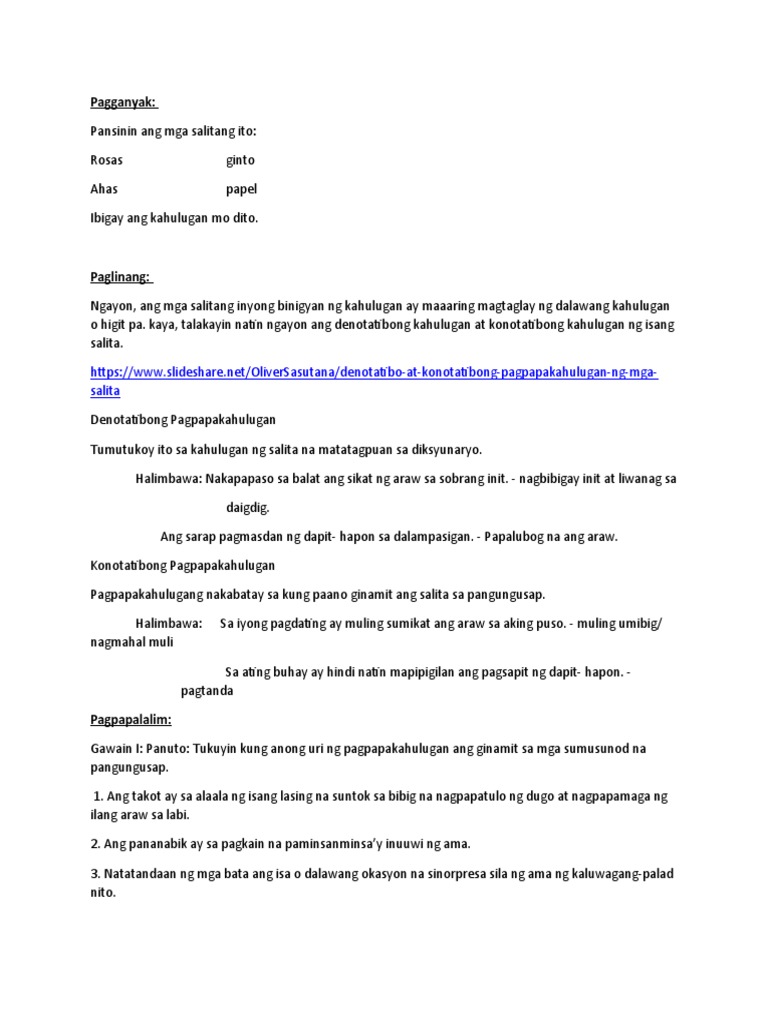 Pagganyak:

Pansinin ang mga salitang ito:

Rosas ginto

Ahas papel

Ibigay ang kahulugan mo dito.

Paglinang:

Ngayon, ang mga salitang inyong binigyan ng kahulugan ay maaaring magtaglay ng dalawang kahulugan o higit pa. kaya, talakayin natin ngayon ang denotatibong kahulugan at konotatibong kahulugan ng isang salita.

https://www.slideshare.net/OliverSasutana/denotatibo-at-konotatibong-pagpapakahulugan-ng-mga-salita

Denotatibong Pagpapakahulugan

Tumutukoy ito sa kahulugan ng salita na matatagpuan sa diksyunaryo.

Halimbawa: Nakapapaso sa balat ang sikat ng araw sa sobrang init. - nagbibigay init at liwanag sa daigdig.

Ang sarap pagmasdan ng dapit- hapon sa dalampasigan. - Papalubog na ang araw.

Konotatibong Pagpapakahulugan

Pagpapakahulugang nakabatay sa kung paano ginamit ang salita sa pangungusap.

Halimbawa: Sa iyong pagdating ay muling sumikat ang araw sa aking puso. - muling umibig/ nagmahal muli

Sa ating buhay ay hindi natin mapipigilan ang pagsapit ng dapit- hapon. - pagtanda

Pagpapalalim:

Gawain I: Panuto: Tukuyin kung anong uri ng pagpapakahulugan ang ginamit sa mga sumusunod na pangungusap.

1. Ang takot ay sa alaala ng isang lasing na suntok sa bibig na nagpapatulo ng dugo at nagpapamaga ng ilang araw sa labi.

2. Ang pananabik ay sa pagkain na paminsanminsa'y inuuwi ng ama.

3. Natatandaan ng mga bata ang isa o dalawang okasyon na sinorpresa sila ng ama ng kaluwagang-palad nito.